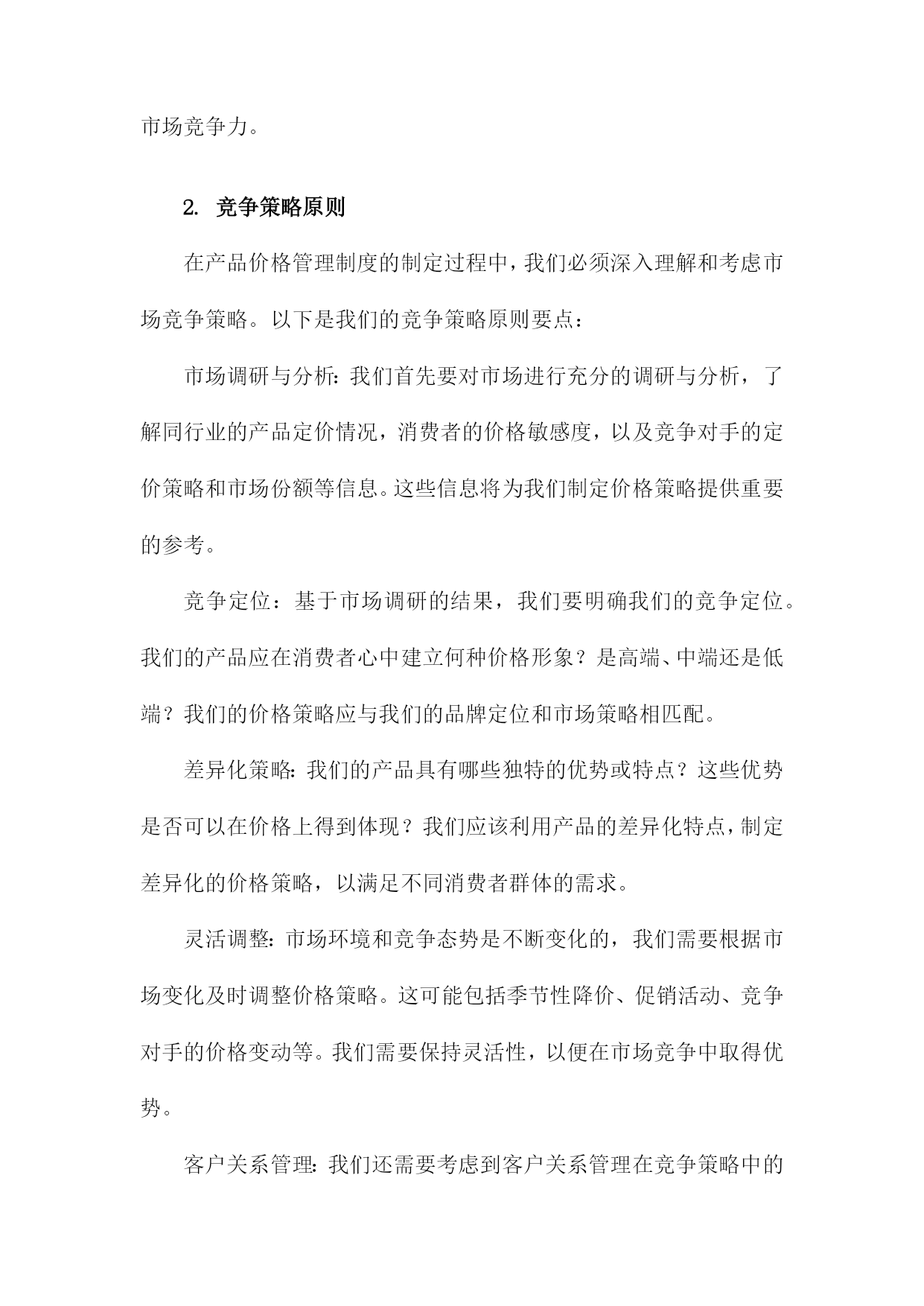 市场竞争力。

2. 竞争策略原则

在产品价格管理制度的制定过程中，我们必须深入理解和考虑市场竞争策略。以下是我们的竞争策略原则要点：

市场调研与分析：我们首先要对市场进行充分的调研与分析，了解同行业的产品定价情况，消费者的价格敏感度，以及竞争对手的定价策略和市场份额等信息。这些信息将为我们制定价格策略提供重要的参考。

竞争定位：基于市场调研的结果，我们要明确我们的竞争定位。我们的产品应在消费者心中建立何种价格形象？是高端、中端还是低端？我们的价格策略应与我们的品牌定位和市场策略相匹配。

差异化策略：我们的产品具有哪些独特的优势或特点？这些优势是否可以在价格上得到体现？我们应该利用产品的差异化特点，制定差异化的价格策略，以满足不同消费者群体的需求。

灵活调整：市场环境和竞争态势是不断变化的，我们需要根据市场变化及时调整价格策略。这可能包括季节性降价、促销活动、竞争对手的价格变动等。我们需要保持灵活性，以便在市场竞争中取得优势。

客户关系管理：我们还需要考虑到客户关系管理在竞争策略中的